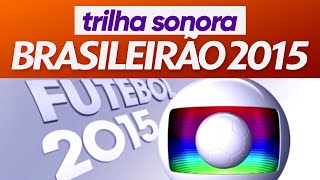 trilha sonora
BRASILEIRÃO 2015

FUTEBOL
2015